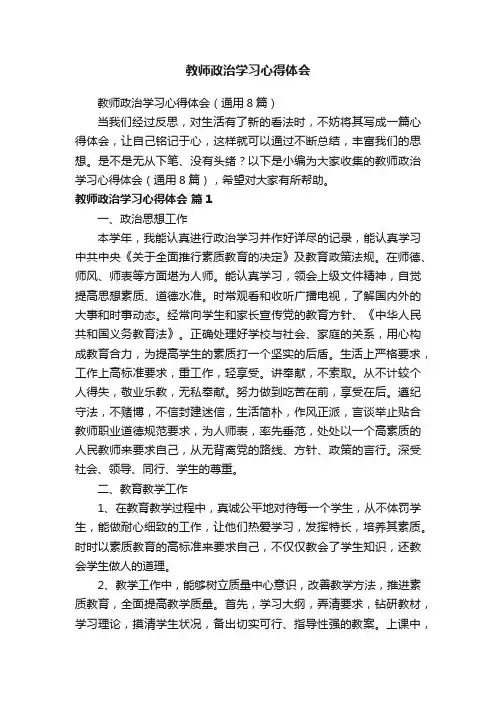 教师政治学习心得体会

教师政治学习心得体会（通用8篇）

当我们经过反思，对生活有了新的看法时，不妨将其写成一篇心得体会，让自己铭记于心，这样就可以通过不断总结，丰富我们的思想。是不是无从下笔、没有头绪？以下是小编为大家收集的教师政治学习心得体会（通用8篇），希望对大家有所帮助。

教师政治学习心得体会 篇1

一、政治思想工作

本学年，我能认真进行政治学习并作好详尽的记录，能认真学习中共中央《关于全面推行素质教育的决定》及教育政策法规。在师德、师风、师表等方面堪为人师。能认真学习，领会上级文件精神，自觉提高思想素质、道德水准。时常观看和收听广播电视，了解国内外的大事和时事动态。经常向学生和家长宣传党的教育方针、《中华人民共和国义务教育法》。正确处理好学校与社会、家庭的关系，用心构成教育合力，为提高学生的素质打一个坚实的后盾。生活上严格要求，工作上高标准要求，重工作，轻享受。讲奉献，不索取。从不计较个人得失，敬业乐教，无私奉献。努力做到吃苦在前，享受在后。遵纪守法，不赌博，不信封建迷信，生活简朴，作风正派，言谈举止贴合教师职业道德规范要求，为人师表，率先垂范，处处以一个高素质的人民教师来要求自己，从无背离党的路线、方针、政策的言行。深受社会、领导、同行、学生的尊重。

二、教育教学工作

1、在教育教学过程中，真诚公平地对待每一个学生，从不体罚学生，能做耐心细致的工作，让他们热爱学习，发挥特长，培养其素质。时时以素质教育的高标准来要求自己，不仅仅教会了学生知识，还教会学生做人的道理。

2、教学工作中，能够树立质量中心意识，改善教学方法，推进素质教育，全面提高教学质量。首先，学习大纲，弄清要求，钻研教材，学习理论，摸清学生状况，备出切实可行、指导性强的教案。上课中，